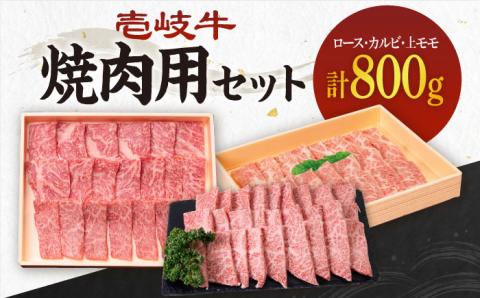 壱岐牛
焼肉用セット

ロース・カルビ・上モモ
計800g